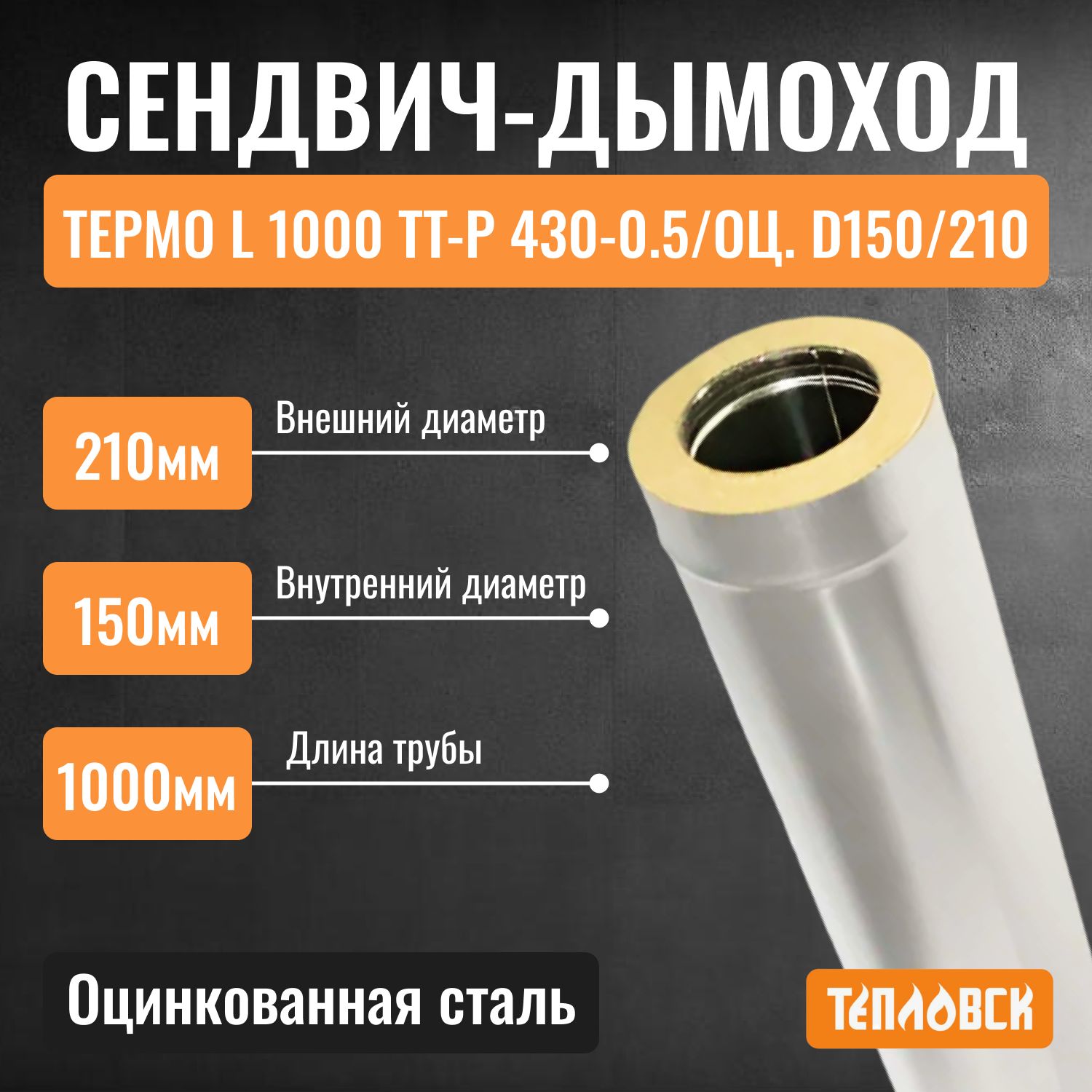 СЕНДВИЧ-ДЫМОХОД

ТЕРМО L 1000 ТТ-Р 430-0.5/ОЦ. D150/210

210мм

Внешний диаметр

150мм

Внутренний диаметр

1000мм

Длина трубы

Оцинкованная сталь

ТЕПЛОВСК